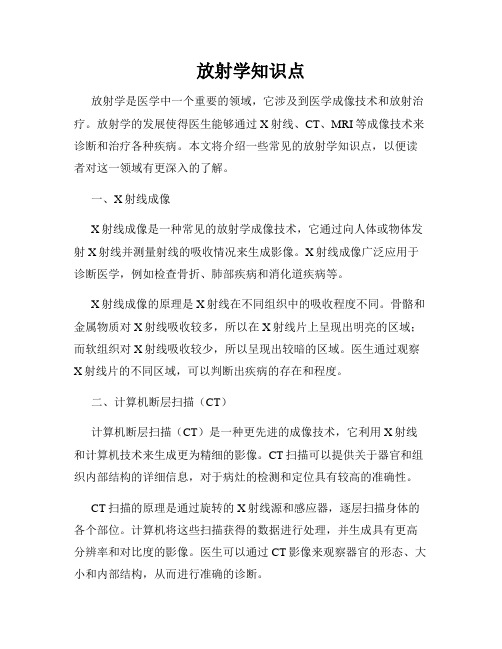 放射学知识点

放射学是医学中一个重要的领域，它涉及到医学成像技术和放射治疗。放射学的发展使得医生能够通过 X 射线、CT、MRI 等成像技术来诊断和治疗各种疾病。本文将介绍一些常见的放射学知识点，以便读者对这一领域有更深入的了解。

一、X 射线成像

X 射线成像是一种常见的放射学成像技术，它通过向人体或物体发射 X 射线并测量射线的吸收情况来生成影像。X 射线成像广泛应用于诊断医学，例如检查骨折、肺部疾病和消化道疾病等。

X 射线成像的原理是 X 射线在不同组织中的吸收程度不同。骨骼和金属物质对 X 射线吸收较多，所以在 X 射线片上呈现出明亮的区域；而软组织对 X 射线吸收较少，所以呈现出较暗的区域。医生通过观察 X 射线片的不同区域，可以判断出疾病的存在和程度。

二、计算机断层扫描（CT）

计算机断层扫描（CT）是一种更先进的成像技术，它利用 X 射线和计算机技术来生成更为精细的影像。CT 扫描可以提供关于器官和组织内部结构的详细信息，对于病灶的检测和定位具有较高的准确性。

CT 扫描的原理是通过旋转的 X 射线源和感应器，逐层扫描身体的各个部位。计算机将这些扫描获得的数据进行处理，并生成具有更高分辨率和对比度的影像。医生可以通过 CT 影像来观察器官的形态、大小和内部结构，从而进行准确的诊断。